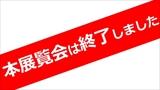 本展覧会は終了しました